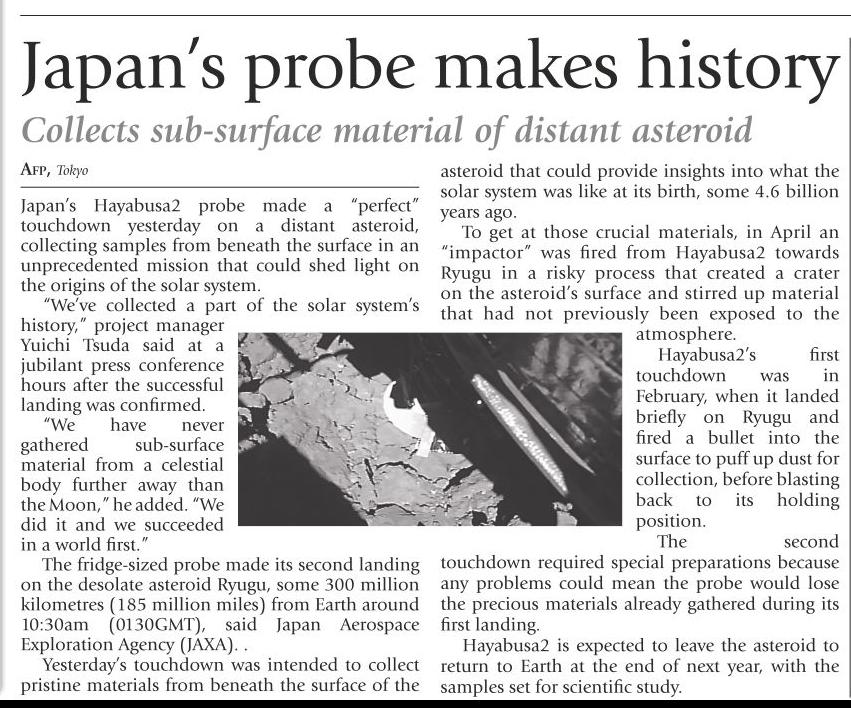 Japan's probe makes history

Collects sub-surface material of distant asteroid

AFP, Tokyo

Japan's Hayabusa2 probe made a "perfect" touchdown yesterday on a distant asteroid, collecting samples from beneath the surface in an unprecedented mission that could shed light on the origins of the solar system.

"We've collected a part of the solar system's history," project manager Yuichi Tsuda said at a jubilant press conference hours after the successful landing was confirmed.

"We have never gathered sub-surface material from a celestial body further away than the Moon," he added. "We did it and we succeeded in a world first."

The fridge-sized probe made its second landing on the desolate asteroid Ryugu, some 300 million kilometres (185 million miles) from Earth around 10:30am (0130GMT), said Japan Aerospace Exploration Agency (JAXA). .

Yesterday's touchdown was intended to collect pristine materials from beneath the surface of the asteroid that could provide insights into what the solar system was like at its birth, some 4.6 billion years ago.

To get at those crucial materials, in April an "impactor" was fired from Hayabusa2 towards Ryugu in a risky process that created a crater on the asteroid's surface and stirred up material that had not previously been exposed to the atmosphere.

Hayabusa2's first touchdown was in February, when it landed briefly on Ryugu and fired a bullet into the surface to puff up dust for collection, before blasting back to its holding position.

The second touchdown required special preparations because any problems could mean the probe would lose the precious materials already gathered during its first landing.

Hayabusa2 is expected to leave the asteroid to return to Earth at the end of next year, with the samples set for scientific study.